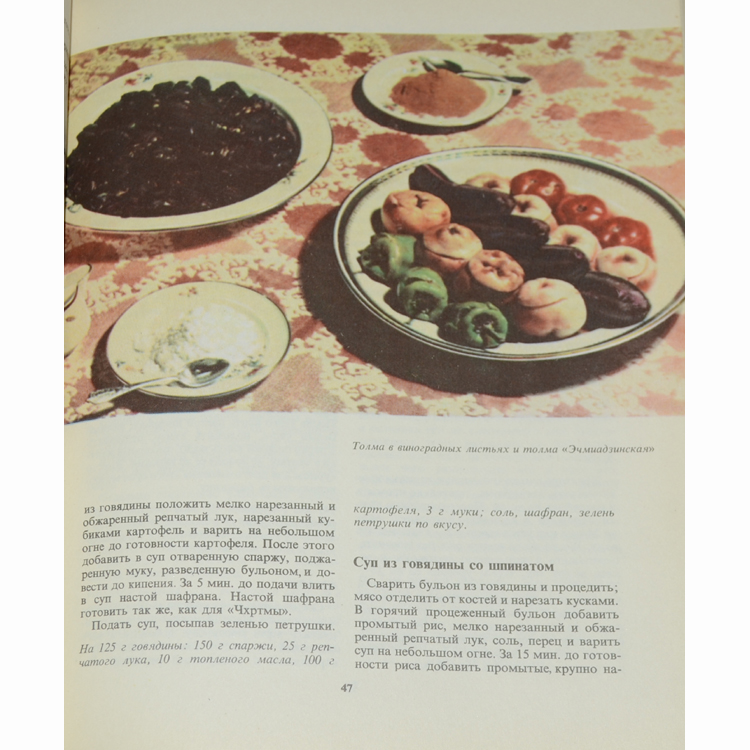 Толма в виноградных листьях и толма «Эчмиадзинская»

из говядины положить мелко нарезанный и обжаренный репчатый лук, нарезанный кубиками картофель и варить на небольшом огне до готовности картофеля. После этого добавить в суп отваренную спаржу, поджаренную муку, разведенную бульоном, и довести до кипения. За 5 мин. до подачи влить в суп настой шафрана. Настой шафрана готовить так же, как для «Чхртмы».

Подать суп, посыпав зеленью петрушки.

На 125 г говядины: 150 г спаржи, 25 г репчатого лука, 10 г топленого масла, 100 г картофеля, 3 г муки; соль, шафран, зелень петрушки по вкусу.

Суп из говядины со шпинатом

Сварить бульон из говядины и процедить; мясо отделить от костей и нарезать кусками. В горячий процеженный бульон добавить промытый рис, мелко нарезанный и обжаренный репчатый лук, соль, перец и варить суп на небольшом огне. За 15 мин. до готовности риса добавить промытые, крупно на-

47